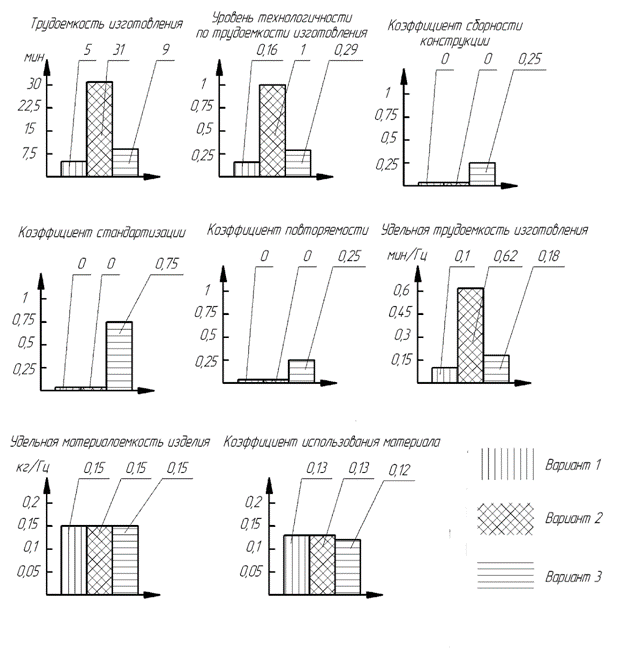 Трудоемкость изготовления

мин

5 31 9

30
22,5
15
7,5

Уровень технологичности по трудоемкости изготовления

0,16 1 0,29

1
0,75
0,5
0,25

Коэффициент сборности конструкции

0 0 0,25

1
0,75
0,5
0,25

Коэффициент стандартизации

0 0 0,75

1
0,75
0,5
0,25

Коэффициент повторяемости

0 0 0,25

1
0,75
0,5
0,25

Удельная трудоемкость изготовления

мин/Гц

0,1 0,62 0,18

0,6
0,45
0,3
0,15

Удельная материалоемкость изделия

кг/Гц

0,15 0,15 0,15

0,2
0,15
0,1
0,05

Коэффициент использования материала

0,13 0,13 0,12

0,2
0,15
0,1
0,05

Вариант 1

Вариант 2

Вариант 3